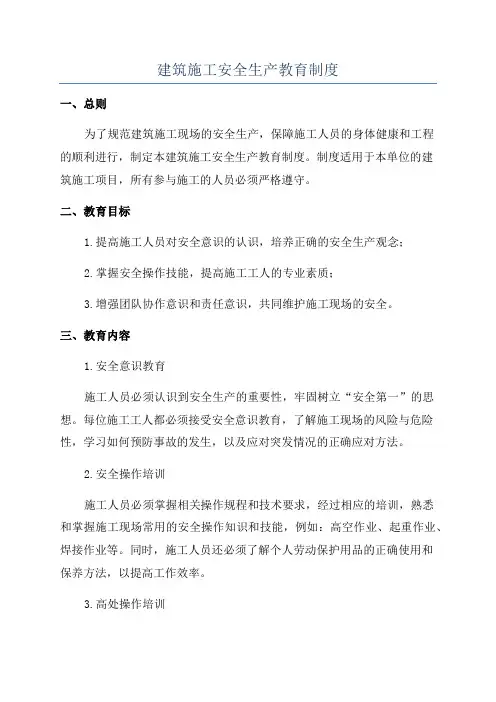 建筑施工安全生产教育制度

一、总则

为了规范建筑施工现场的安全生产，保障施工人员的身体健康和工程的顺利进行，制定本建筑施工安全生产教育制度。制度适用于本单位的建筑施工项目，所有参与施工的人员必须严格遵守。

二、教育目标

1.提高施工人员对安全意识的认识，培养正确的安全生产观念；

2.掌握安全操作技能，提高施工工人的专业素质；

3.增强团队协作意识和责任意识，共同维护施工现场的安全。

三、教育内容

1.安全意识教育

施工人员必须认识到安全生产的重要性，牢固树立“安全第一”的思想。每位施工工人都必须接受安全意识教育，了解施工现场的风险与危险性，学习如何预防事故的发生，以及应对突发情况的正确应对方法。

2.安全操作培训

施工人员必须掌握相关操作规程和技术要求，经过相应的培训，熟悉和掌握施工现场常用的安全操作知识和技能，例如：高空作业、起重作业、焊接作业等。同时，施工人员还必须了解个人劳动保护用品的正确使用和保养方法，以提高工作效率。

3.高处操作培训